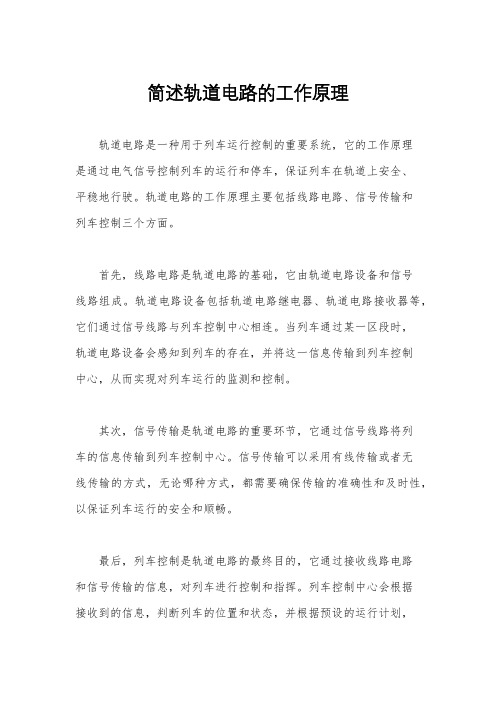 简述轨道电路的工作原理

轨道电路是一种用于列车运行控制的重要系统，它的工作原理是通过电气信号控制列车的运行和停车，保证列车在轨道上安全、平稳地行驶。轨道电路的工作原理主要包括线路电路、信号传输和列车控制三个方面。

首先，线路电路是轨道电路的基础，它由轨道电路设备和信号线路组成。轨道电路设备包括轨道电路继电器、轨道电路接收器等，它们通过信号线路与列车控制中心相连。当列车通过某一区段时，轨道电路设备会感知到列车的存在，并将这一信息传输到列车控制中心，从而实现对列车运行的监测和控制。

其次，信号传输是轨道电路的重要环节，它通过信号线路将列车的信息传输到列车控制中心。信号传输可以采用有线传输或者无线传输的方式，无论哪种方式，都需要确保传输的准确性和及时性，以保证列车运行的安全和顺畅。

最后，列车控制是轨道电路的最终目的，它通过接收线路电路和信号传输的信息，对列车进行控制和指挥。列车控制中心会根据接收到的信息，判断列车的位置和状态，并根据预设的运行计划，